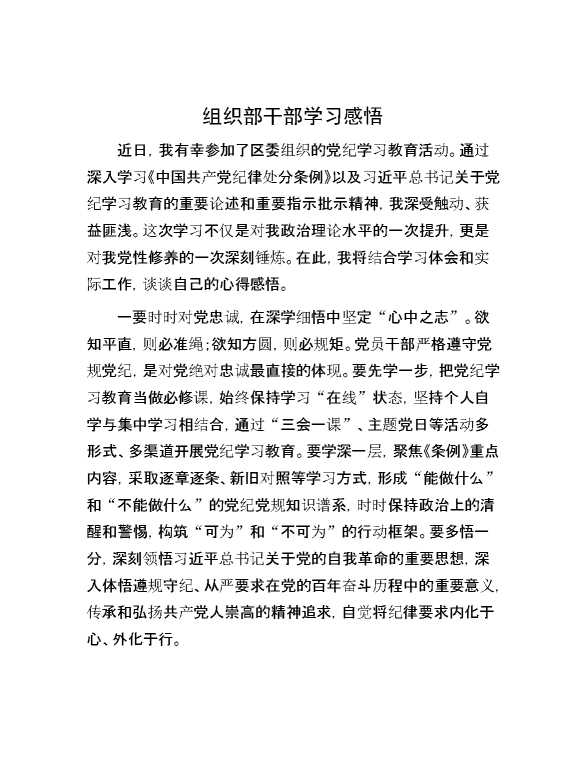 组织部干部学习感悟

近日，我有幸参加了区委组织的党纪学习教育活动。通过深入学习《中国共产党纪律处分条例》以及习近平总书记关于党纪学习教育的重要论述和重要指示批示精神，我深受触动、获益匪浅。这次学习不仅是对我政治理论水平的一次提升，更是对我党性修养的一次深刻锤炼。在此，我将结合学习体会和实际工作，谈谈自己的心得感悟。

一要时时对党忠诚，在深学细悟中坚定“心中之志”。欲知平直，则必准绳；欲知方圆，则必规矩。党员干部严格遵守党规党纪，是对党绝对忠诚最直接的体现。要先学一步，把党纪学习教育当做必修课，始终保持学习“在线”状态，坚持个人自学与集中学习相结合，通过“三会一课”、主题党日等活动多形式、多渠道开展党纪学习教育。要学深一层，聚焦《条例》重点内容，采取逐章逐条、新旧对照等学习方式，形成“能做什么”和“不能做什么”的党纪党规知识谱系，时时保持政治上的清醒和警惕，构筑“可为”和“不可为”的行动框架。要多悟一分，深刻领悟习近平总书记关于党的自我革命的重要思想，深入体悟遵规守纪、从严要求在党的百年奋斗历程中的重要意义，传承和弘扬共产党人崇高的精神追求，自觉将纪律要求内化于心、外化于行。